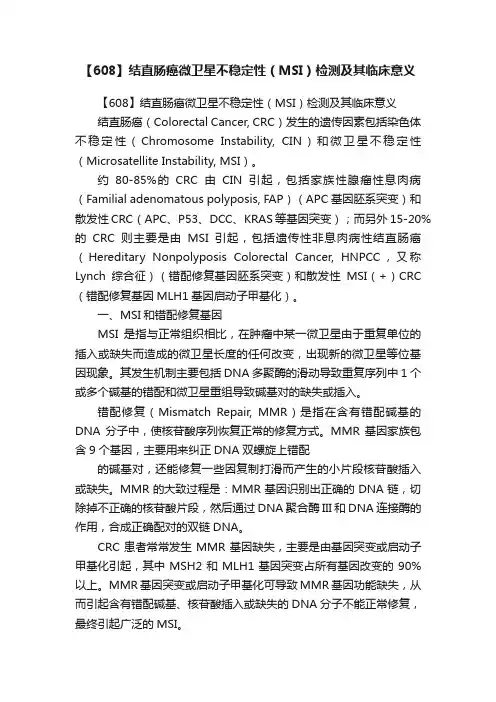 【608】结直肠癌微卫星不稳定性（MSI）检测及其临床意义

【608】结直肠癌微卫星不稳定性（MSI）检测及其临床意义

结直肠癌（Colorectal Cancer, CRC）发生的遗传因素包括染色体不稳定性（Chromosome Instability, CIN）和微卫星不稳定性（Microsatellite Instability, MSI）。

约 80-85%的 CRC 由 CIN 引起，包括家族性腺瘤性息肉病（Familial adenomatous polyposis, FAP）（APC 基因胚系突变）和散发性 CRC（APC、P53、DCC、KRAS 等基因突变）；而另外 15-20%的 CRC 则主要是由 MSI 引起，包括遗传性非息肉病性结直肠癌（Hereditary Nonpolyposis Colorectal Cancer, HNPCC，又称 Lynch 综合征）（错配修复基因胚系突变）和散发性 MSI（+）CRC（错配修复基因 MLH1 基因启动子甲基化）。

一、MSI 和错配修复基因

MSI 是指与正常组织相比，在肿瘤中某一微卫星由于重复单位的插入或缺失而造成的微卫星长度的任何改变，出现新的微卫星等位基因现象。其发生机制主要包括 DNA 多聚酶的滑动导致重复序列中 1 个或多个碱基的错配和微卫星重组导致碱基对的缺失或插入。

错配修复（Mismatch Repair, MMR）是指在含有错配碱基的 DNA 分子中，使核苷酸序列恢复正常的修复方式。MMR 基因家族包含 9 个基因，主要用来纠正 DNA 双螺旋上错配

的碱基对，还能修复一些因复制打滑而产生的小片段核苷酸插入或缺失。MMR 的大致过程是：MMR 基因识别出正确的 DNA 链，切除掉不正确的核苷酸片段，然后通过 DNA 聚合酶 III 和 DNA 连接酶的作用，合成正确配对的双链 DNA。

CRC 患者常常发生 MMR 基因缺失，主要是由基因突变或启动子甲基化引起，其中 MSH2 和 MLH1 基因突变占所有基因改变的 90%以上。MMR 基因突变或启动子甲基化可导致 MMR 基因功能缺失，从而引起含有错配碱基、核苷酸插入或缺失的 DNA 分子不能正常修复，最终引起广泛的 MSI。